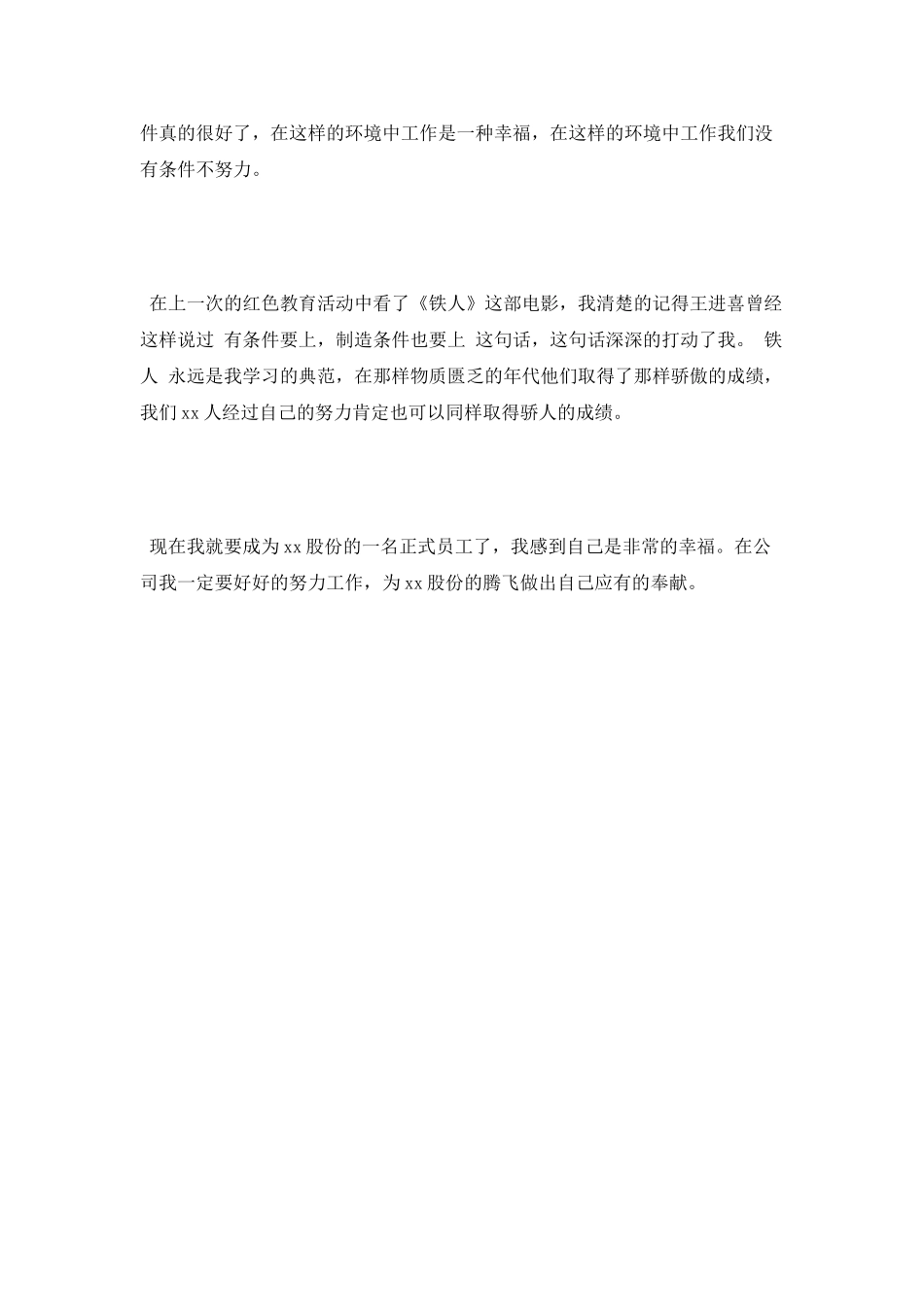 件真的很好了，在这样的环境中工作是一种幸福，在这样的环境中工作我们没有条件不努力。

在上一次的红色教育活动中看了《铁人》这部电影，我清楚的记得王进喜曾经这样说过 有条件要上，制造条件也要上 这句话，这句话深深的打动了我。 铁人 永远是我学习的典范，在那样物质匮乏的年代他们取得了那样骄傲的成绩，我们 xx 人经过自己的努力肯定也可以同样取得骄人的成绩。

现在我就要成为 xx 股份的一名正式员工了，我感到自己是非常的幸福。在公司我一定要好好的努力工作，为 xx 股份的腾飞做出自己应有的奉献。